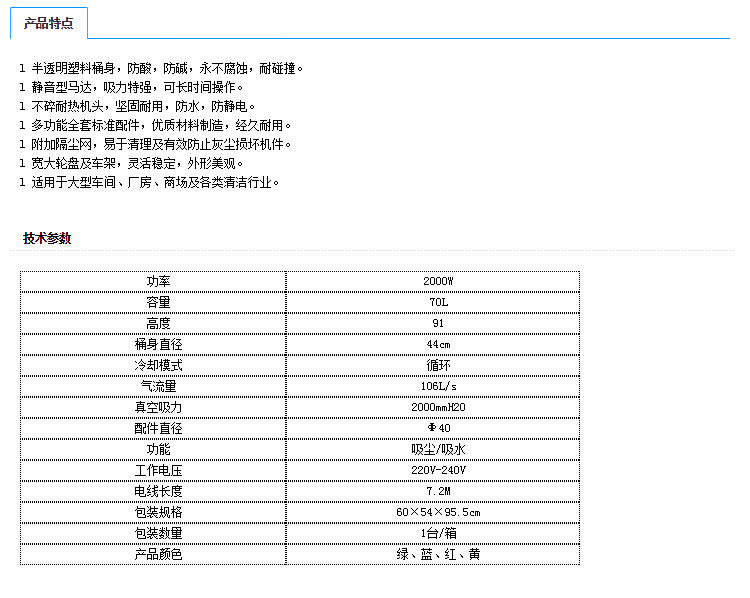 产品特点

l 半透明塑料桶身，防酸，防碱，永不腐蚀，耐碰撞。
l 静音型马达，吸力特强，可长时间操作。
l 不碎耐热机头，坚固耐用，防水，防静电。
l 多功能全套标准配件，优质材料制造，经久耐用。
l 附加隔尘网，易于清理及有效防止灰尘损坏机件。
l 宽大轮盘及车架，灵活稳定，外形美观。
l 适用于大型车间、厂房、商场及各类清洁行业。

技术参数

| 功率 | 2000W |
|---|---|
| 容量 | 70L |
| 高度 | 91 |
| 桶身直径 | 44cm |
| 冷却模式 | 循环 |
| 气流量 | 106L/s |
| 真空吸力 | 2000mmH20 |
| 配件直径 | Φ40 |
| 功能 | 吸尘/吸水 |
| 工作电压 | 220V-240V |
| 电线长度 | 7.2M |
| 包装规格 | 60×54×95.5cm |
| 包装数量 | 1台/箱 |
| 产品颜色 | 绿、蓝、红、黄 |